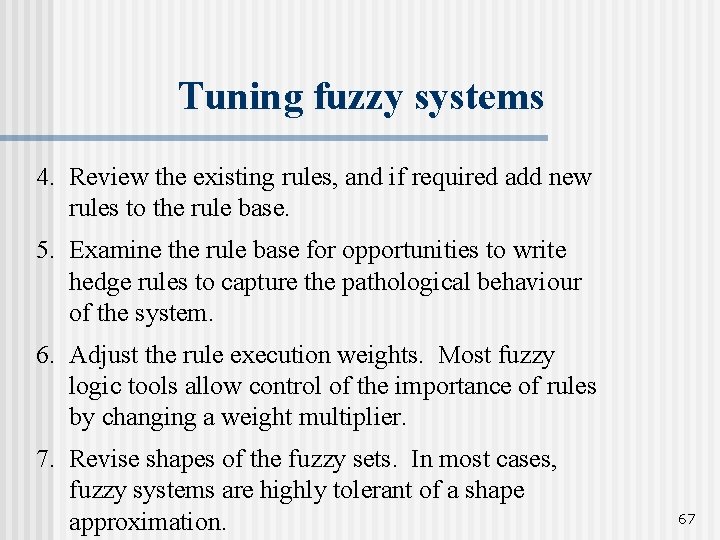 Tuning fuzzy systems

4. Review the existing rules, and if required add new rules to the rule base.

5. Examine the rule base for opportunities to write hedge rules to capture the pathological behaviour of the system.

6. Adjust the rule execution weights. Most fuzzy logic tools allow control of the importance of rules by changing a weight multiplier.

7. Revise shapes of the fuzzy sets. In most cases, fuzzy systems are highly tolerant of a shape approximation.

67